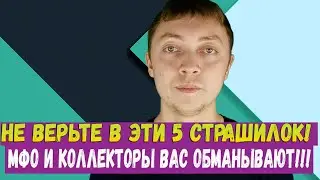 НЕ ВЕРЬТЕ В ЭТИ 5 СТРАШИЛОК!
МФО И КОЛЛЕКТОРЫ ВАС ОБМАНЫВАЮТ!!!